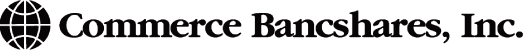 Commerce Bancshares, Inc.